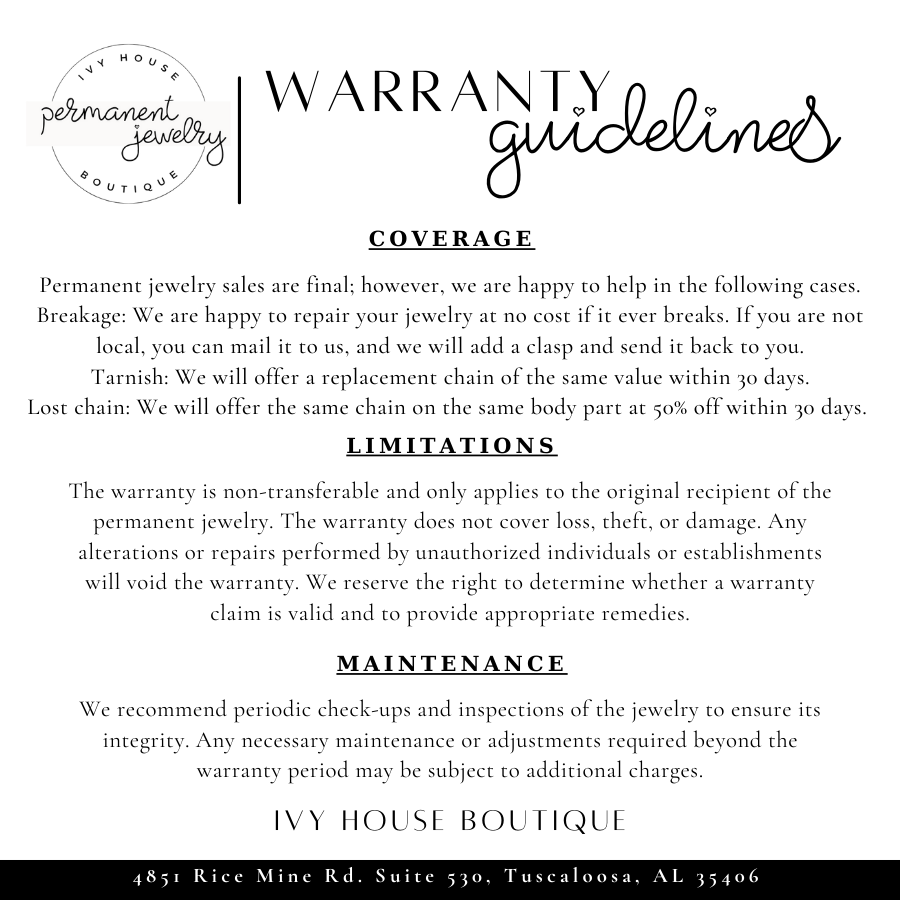 IVY HOUSE
permanent jewelry
BOUTIQUE

WARRANTY guidelines

COVERAGE

Permanent jewelry sales are final; however, we are happy to help in the following cases.
Breakage: We are happy to repair your jewelry at no cost if it ever breaks. If you are not local, you can mail it to us, and we will add a clasp and send it back to you.
Tarnish: We will offer a replacement chain of the same value within 30 days.
Lost chain: We will offer the same chain on the same body part at 50% off within 30 days.

LIMITATIONS

The warranty is non-transferable and only applies to the original recipient of the permanent jewelry. The warranty does not cover loss, theft, or damage. Any alterations or repairs performed by unauthorized individuals or establishments will void the warranty. We reserve the right to determine whether a warranty claim is valid and to provide appropriate remedies.

MAINTENANCE

We recommend periodic check-ups and inspections of the jewelry to ensure its integrity. Any necessary maintenance or adjustments required beyond the warranty period may be subject to additional charges.

IVY HOUSE BOUTIQUE

4851 Rice Mine Rd. Suite 530, Tuscaloosa, AL 35406